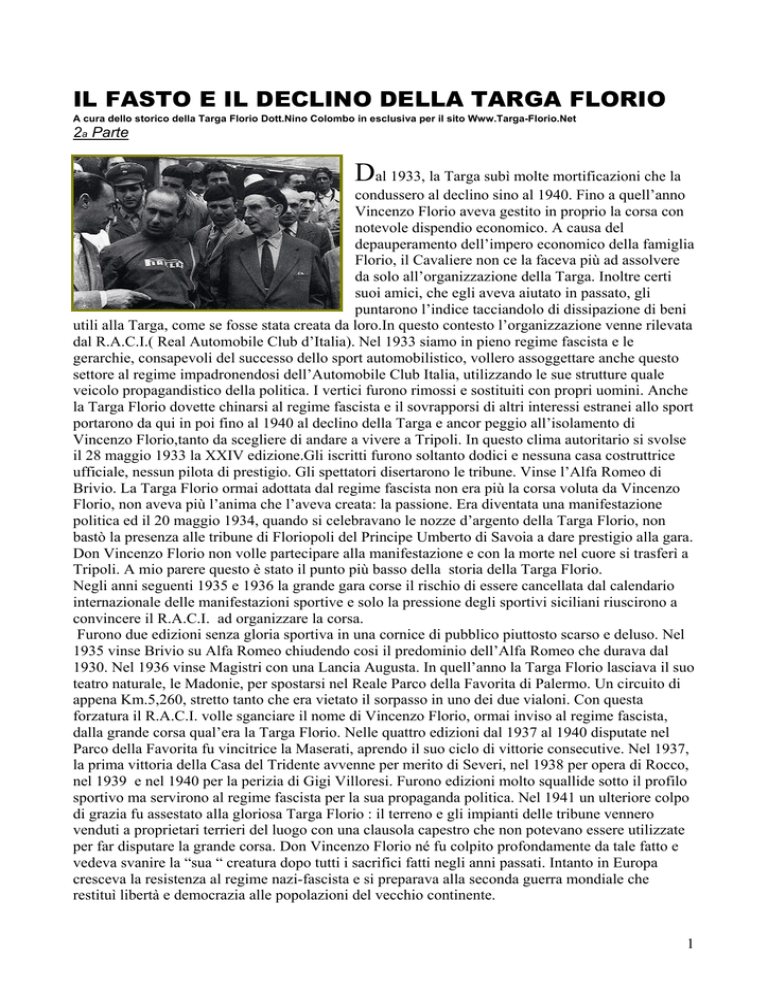 IL FASTO E IL DECLINO DELLA TARGA FLORIO
A cura dello storico della Targa Florio Dott.Nino Colombo in esclusiva per il sito Www.Targa-Florio.Net
2a Parte

Dal 1933, la Targa subì molte mortificazioni che la condussero al declino sino al 1940. Fino a quell'anno Vincenzo Florio aveva gestito in proprio la corsa con notevole dispendio economico. A causa del depauperamento dell'impero economico della famiglia Florio, il Cavaliere non ce la faceva più ad assolvere da solo all'organizzazione della Targa. Inoltre certi suoi amici, che egli aveva aiutato in passato, gli puntarono l'indice tacciandolo di dissipazione di beni utili alla Targa, come se fosse stata creata da loro.In questo contesto l'organizzazione venne rilevata dal R.A.C.I.( Real Automobile Club d'Italia). Nel 1933 siamo in pieno regime fascista e le gerarchie, consapevoli del successo dello sport automobilistico, vollero assoggettare anche questo settore al regime impadronendosi dell'Automobile Club Italia, utilizzando le sue strutture quale veicolo propagandistico della politica. I vertici furono rimossi e sostituiti con propri uomini. Anche la Targa Florio dovette chinarsi al regime fascista e il sovrapporsi di altri interessi estranei allo sport portarono da qui in poi fino al 1940 al declino della Targa e ancor peggio all'isolamento di Vincenzo Florio,tanto da scegliere di andare a vivere a Tripoli. In questo clima autoritario si svolse il 28 maggio 1933 la XXIV edizione.Gli iscritti furono soltanto dodici e nessuna casa costruttrice ufficiale, nessun pilota di prestigio. Gli spettatori disertarono le tribune. Vinse l'Alfa Romeo di Brivio. La Targa Florio ormai adottata dal regime fascista non era più la corsa voluta da Vincenzo Florio, non aveva più l'anima che l'aveva creata: la passione. Era diventata una manifestazione politica ed il 20 maggio 1934, quando si celebravano le nozze d'argento della Targa Florio, non bastò la presenza alle tribune di Floriopoli del Principe Umberto di Savoia a dare prestigio alla gara. Don Vincenzo Florio non volle partecipare alla manifestazione e con la morte nel cuore si trasferì a Tripoli. A mio parere questo è stato il punto più basso della storia della Targa Florio.
Negli anni seguenti 1935 e 1936 la grande gara corse il rischio di essere cancellata dal calendario internazionale delle manifestazioni sportive e solo la pressione degli sportivi siciliani riuscirono a convincere il R.A.C.I. ad organizzare la corsa.
Furono due edizioni senza gloria sportiva in una cornice di pubblico piuttosto scarso e deluso. Nel 1935 vinse Brivio su Alfa Romeo chiudendo così il predominio dell'Alfa Romeo che durava dal 1930. Nel 1936 vinse Magistri con una Lancia Augusta. In quell'anno la Targa Florio lasciava il suo teatro naturale, le Madonie, per spostarsi nel Reale Parco della Favorita di Palermo. Un circuito di appena Km.5,260, stretto tanto che era vietato il sorpasso in uno dei due vialoni. Con questa forzatura il R.A.C.I. volle sganciare il nome di Vincenzo Florio, ormai inviso al regime fascista, dalla grande corsa qual'era la Targa Florio. Nelle quattro edizioni dal 1937 al 1940 disputate nel Parco della Favorita fu vincitrice la Maserati, aprendo il suo ciclo di vittorie consecutive. Nel 1937, la prima vittoria della Casa del Tridente avvenne per merito di Severi, nel 1938 per opera di Rocco, nel 1939 e nel 1940 per la perizia di Gigi Villoresi. Furono edizioni molto squallide sotto il profilo sportivo ma servirono al regime fascista per la sua propaganda politica. Nel 1941 un ulteriore colpo di grazia fu assestato alla gloriosa Targa Florio : il terreno e gli impianti delle tribune vennero venduti a proprietari terrieri del luogo con una clausola capestro che non potevano essere utilizzate per far disputare la grande corsa. Don Vincenzo Florio né fu colpito profondamente da tale fatto e vedeva svanire la "sua " creatura dopo tutti i sacrifici fatti negli anni passati. Intanto in Europa cresceva la resistenza al regime nazi-fascista e si preparava alla seconda guerra mondiale che restituì libertà e democrazia alle popolazioni del vecchio continente.

1